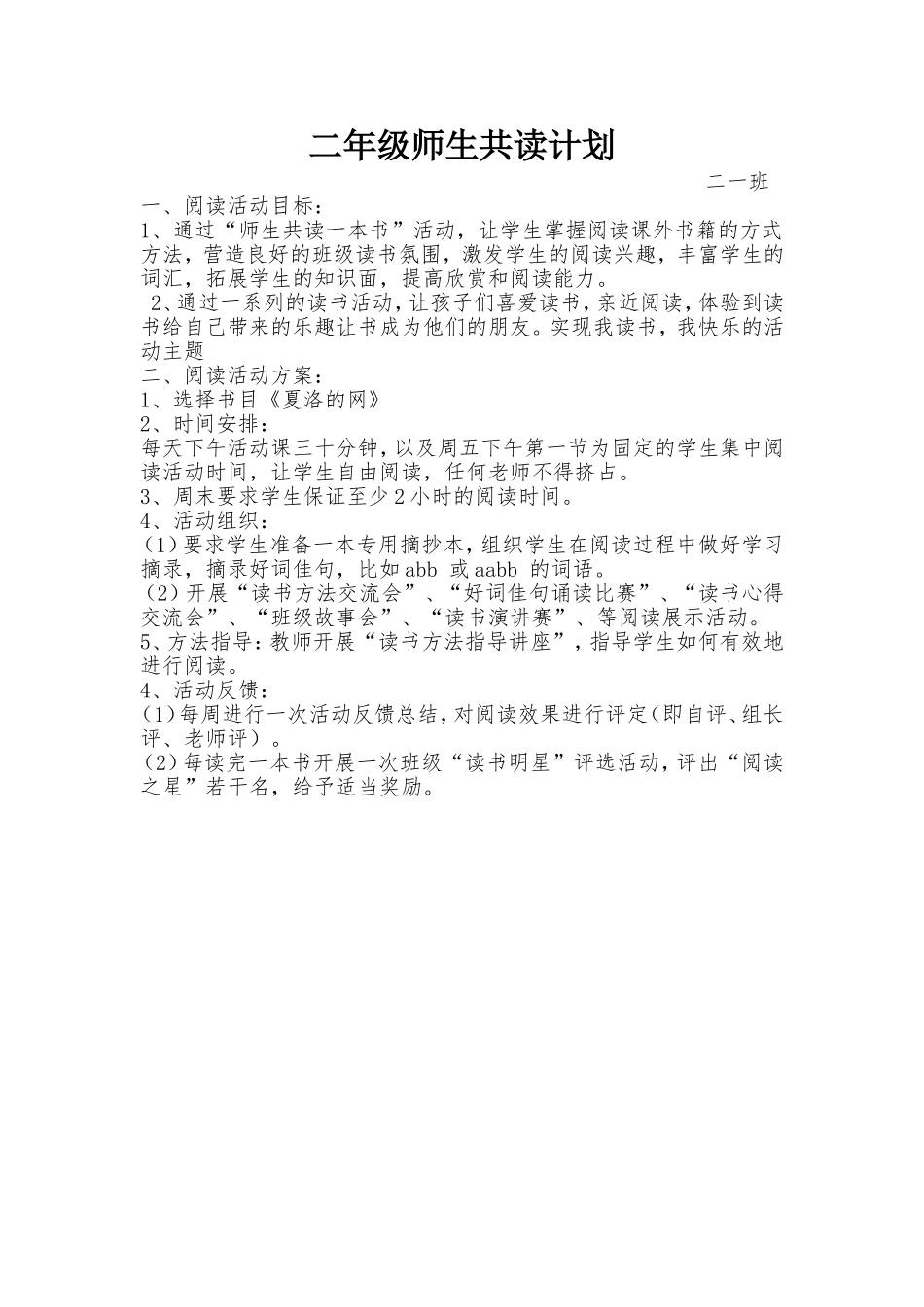 二年级师生共读计划

二一班

一、阅读活动目标：

1、通过“师生共读一本书”活动，让学生掌握阅读课外书籍的方式方法，营造良好的班级读书氛围，激发学生的阅读兴趣，丰富学生的词汇，拓展学生的知识面，提高欣赏和阅读能力。

2、通过一系列的读书活动，让孩子们喜爱读书，亲近阅读，体验到读书给自己带来的乐趣让书成为他们的朋友。实现我读书，我快乐的活动主题

二、阅读活动方案：

1、选择书目《夏洛的网》

2、时间安排：

每天下午活动课三十分钟，以及周五下午第一节为固定的学生集中阅读活动时间，让学生自由阅读，任何老师不得挤占。

3、周末要求学生保证至少2小时的阅读时间。

4、活动组织：

(1)要求学生准备一本专用摘抄本，组织学生在阅读过程中做好学习摘录，摘录好词佳句，比如abb 或aabb 的词语。

(2)开展“读书方法交流会”、“好词佳句诵读比赛”、“读书心得交流会”、“班级故事会”、“读书演讲赛”、等阅读展示活动。

5、方法指导：教师开展“读书方法指导讲座”，指导学生如何有效地进行阅读。

4、活动反馈：

(1)每周进行一次活动反馈总结，对阅读效果进行评定(即自评、组长评、老师评)。

(2)每读完一本书开展一次班级“读书明星”评选活动，评出“阅读之星”若干名，给予适当奖励。